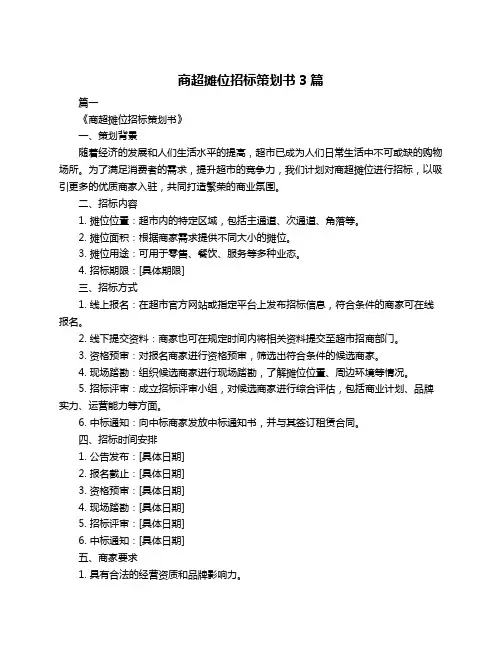 商超摊位招标策划书 3 篇

篇一

《商超摊位招标策划书》

一、策划背景

随着经济的发展和人们生活水平的提高，超市已成为人们日常生活中不可或缺的购物场所。为了满足消费者的需求，提升超市的竞争力，我们计划对商超摊位进行招标，以吸引更多的优质商家入驻，共同打造繁荣的商业氛围。

二、招标内容

1. 摊位位置：超市内的特定区域，包括主通道、次通道、角落等。

2. 摊位面积：根据商家需求提供不同大小的摊位。

3. 摊位用途：可用于零售、餐饮、服务等多种业态。

4. 招标期限：[具体期限]

三、招标方式

1. 线上报名：在超市官方网站或指定平台上发布招标信息，符合条件的商家可在线报名。

2. 线下提交资料：商家也可在规定时间内将相关资料提交至超市招商部门。

3. 资格预审：对报名商家进行资格预审，筛选出符合条件的候选商家。

4. 现场踏勘：组织候选商家进行现场踏勘，了解摊位位置、周边环境等情况。

5. 招标评审：成立招标评审小组，对候选商家进行综合评估，包括商业计划、品牌实力、运营能力等方面。

6. 中标通知：向中标商家发放中标通知书，并与其签订租赁合同。

四、招标时间安排

1. 公告发布：[具体日期]

2. 报名截止：[具体日期]

3. 资格预审：[具体日期]

4. 现场踏勘：[具体日期]

5. 招标评审：[具体日期]

6. 中标通知：[具体日期]

五、商家要求

1. 具有合法的经营资质和品牌影响力。